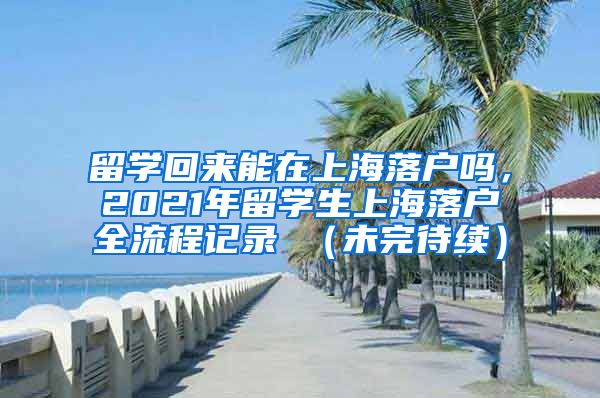 留学回来能在上海落户吗，2021年留学生上海落户全流程记录 （未完待续）